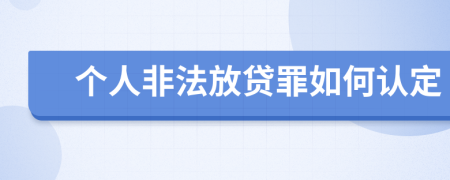 个人非法放贷罪如何认定